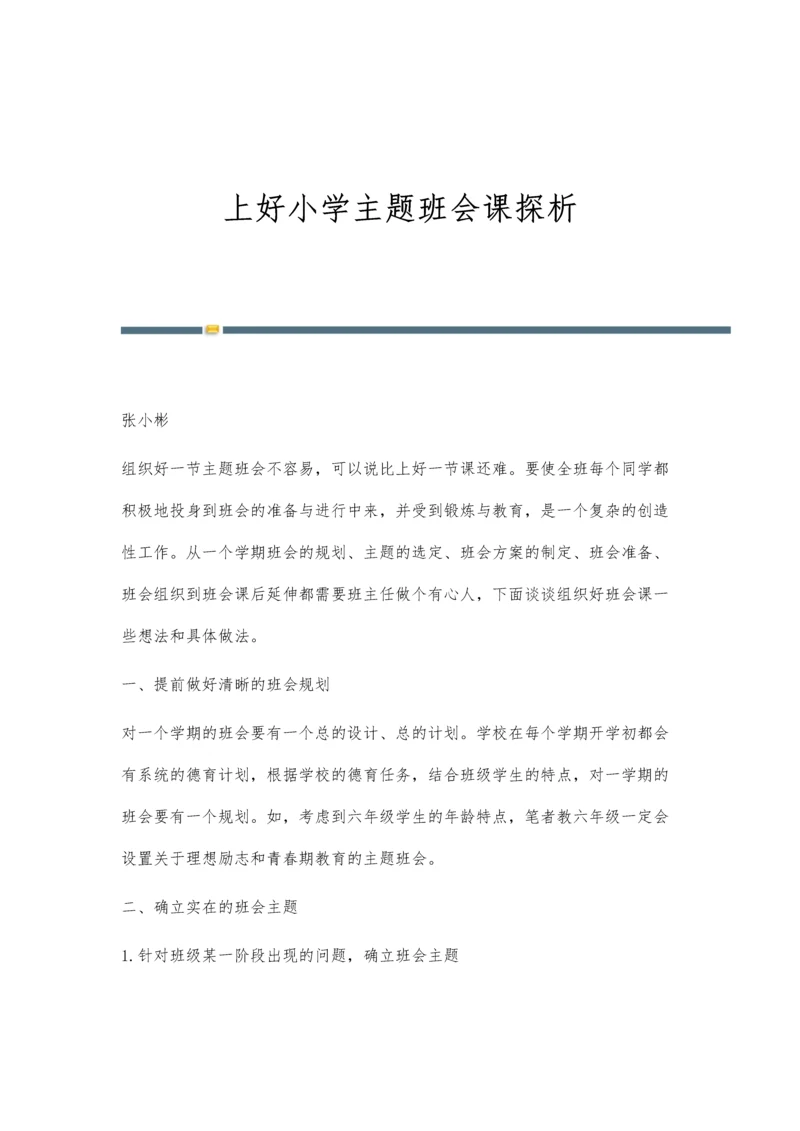 上好小学主题班会课探析

张小彬

组织好一节主题班会不容易，可以说比上好一节课还难。要使全班每个同学都积极地投身到班会的准备与进行中来，并受到锻炼与教育，是一个复杂的创造性工作。从一个学期班会的规划、主题的选定、班会方案的制定、班会准备、班会组织到班会课后延伸都需要班主任做个有心人，下面谈谈组织好班会课一些想法和具体做法。

一、提前做好清晰的班会规划

对一个学期的班会要有一个总的设计、总的计划。学校在每个学期开学初都会有系统的德育计划，根据学校的德育任务，结合班级学生的特点，对一学期的班会要有一个规划。如，考虑到六年级学生的年龄特点，笔者教六年级一定会设置关于理想励志和青春期教育的主题班会。

二、确立实在的班会主题

1.针对班级某一阶段出现的问题，确立班会主题